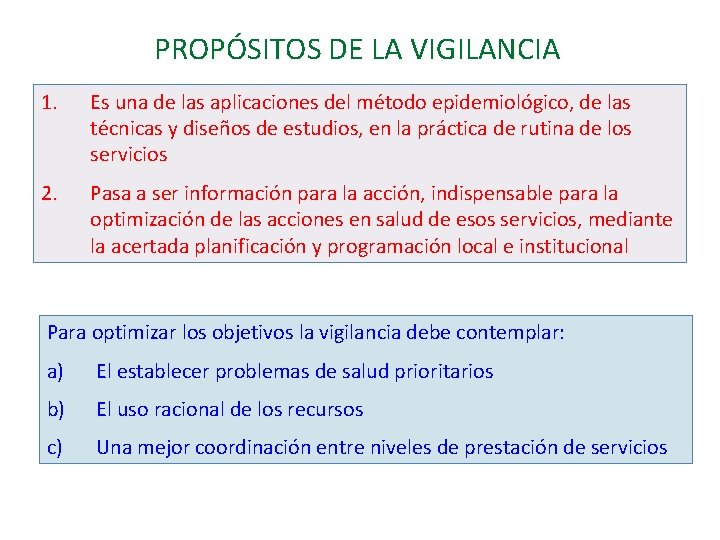 PROPÓSITOS DE LA VIGILANCIA

1. Es una de las aplicaciones del método epidemiológico, de las técnicas y diseños de estudios, en la práctica de rutina de los servicios

2. Pasa a ser información para la acción, indispensable para la optimización de las acciones en salud de esos servicios, mediante la acertada planificación y programación local e institucional

Para optimizar los objetivos la vigilancia debe contemplar:

a) El establecer problemas de salud prioritarios

b) El uso racional de los recursos

c) Una mejor coordinación entre niveles de prestación de servicios